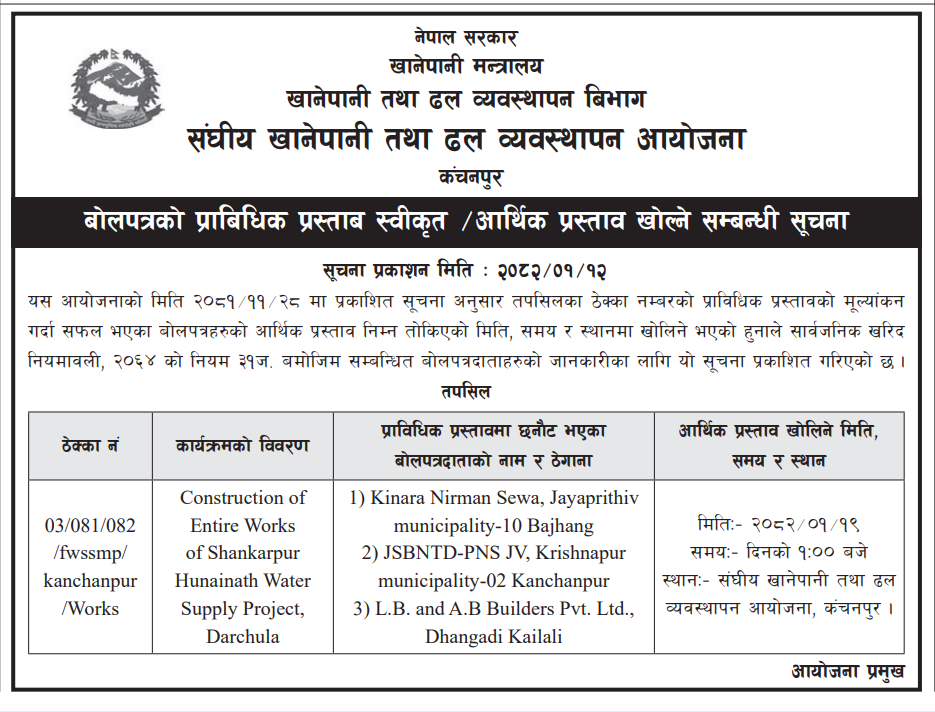 नेपाल सरकार
खानेपानी मन्त्रालय
खानेपानी तथा ढल व्यवस्थापन बिभाग
संघीय खानेपानी तथा ढल व्यवस्थापन आयोजना
कंचनपुर

बोलपत्रको प्राबिधिक प्रस्ताब स्वीकृत /आर्थिक प्रस्ताव खोल्ने सम्बन्धी सूचना

सूचना प्रकाशन मिति : २०८२/०१/१२

यस आयोजनाको मिति २०८१/११/२८ मा प्रकाशित सूचना अनुसार तपसिलका ठेक्का नम्बरको प्राविधिक प्रस्तावको मूल्यांकन गर्दा सफल भएका बोलपत्रहरुको आर्थिक प्रस्ताव निम्न तोकिएको मिति, समय र स्थानमा खोलिने भएको हुनाले सार्वजनिक खरिद नियमावली, २०६४ को नियम ३१ज. बमोजिम सम्बन्धित बोलपत्रदाताहरुको जानकारीका लागि यो सूचना प्रकाशित गरिएको छ ।

तपसिल

| ठेक्का नं | कार्यक्रमको विवरण | प्राविधिक प्रस्तावमा छनौट भएका बोलपत्रदाताको नाम र ठेगाना | आर्थिक प्रस्ताव खोलिने मिति, समय र स्थान |
|---|---|---|---|
| 03/081/082 /fwssmp/ kanchanpur /Works | Construction of Entire Works of Shankarpur Hunainath Water Supply Project, Darchula | 1) Kinara Nirman Sewa, Jayaprithiv municipality-10 Bajhang 2) JSBNTD-PNS JV, Krishnapur municipality-02 Kanchanpur 3) L.B. and A.B Builders Pvt. Ltd., Dhangadi Kailali | मिति:- २०८२/०१/१९ समय:- दिनको १:०० बजे स्थान:- संघीय खानेपानी तथा ढल व्यवस्थापन आयोजना, कंचनपुर । |

आयोजना प्रमुख